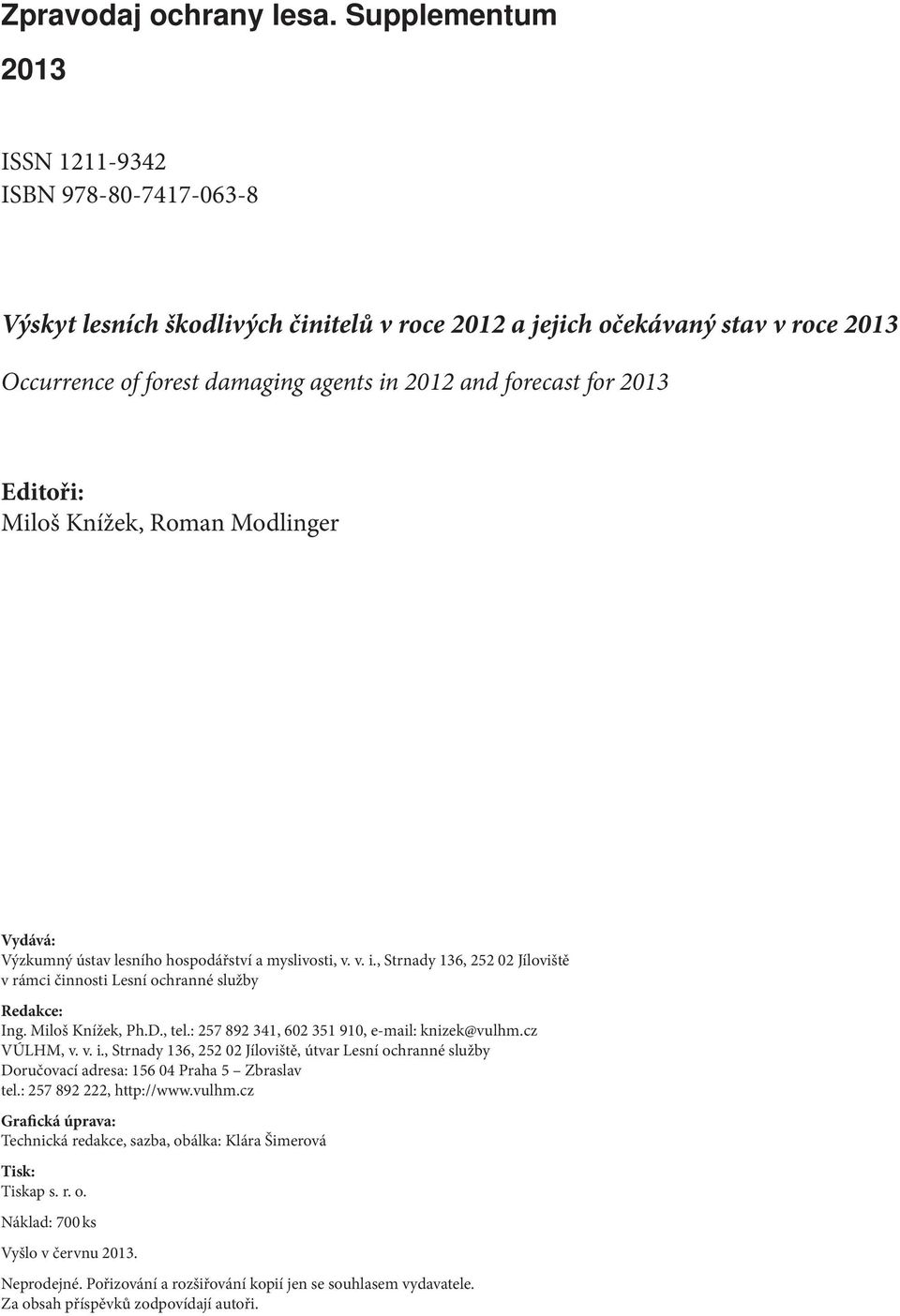 Zpravodaj ochrany lesa. Supplementum
2013

ISSN 1211-9342
ISBN 978-80-7417-063-8

Výskyt lesních škodlivých činitelů v roce 2012 a jejich očekávaný stav v roce 2013
Occurrence of forest damaging agents in 2012 and forecast for 2013

Editoři:
Miloš Knížek, Roman Modlinger

Vydává:
Výzkumný ústav lesního hospodářství a myslivosti, v. v. i., Strnady 136, 252 02 Jíloviště v rámci činnosti Lesní ochranné služby

Redakce:
Ing. Miloš Knížek, Ph.D., tel.: 257 892 341, 602 351 910, e-mail: knizek@vulhm.cz
VÚLHM, v. v. i., Strnady 136, 252 02 Jíloviště, útvar Lesní ochranné služby
Doručovací adresa: 156 04 Praha 5 – Zbraslav
tel.: 257 892 222, http://www.vulhm.cz

Grafická úprava:
Technická redakce, sazba, obálka: Klára Šimerová

Tisk:
Tiskap s. r. o.

Náklad: 700 ks

Vyšlo v červnu 2013.

Neprodejné. Pořizování a rozšiřování kopií jen se souhlasem vydavatele.
Za obsah příspěvků zodpovídají autoři.